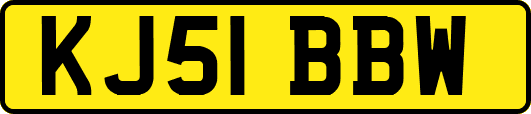 KJ51 BBW